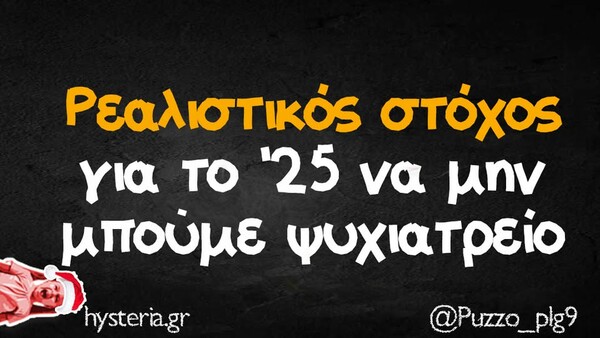 Ρεαλιστικός στόχος για το '25 να μην μπούμε ψυχιατρείο

hysteria.gr

@Puzzo_plg9